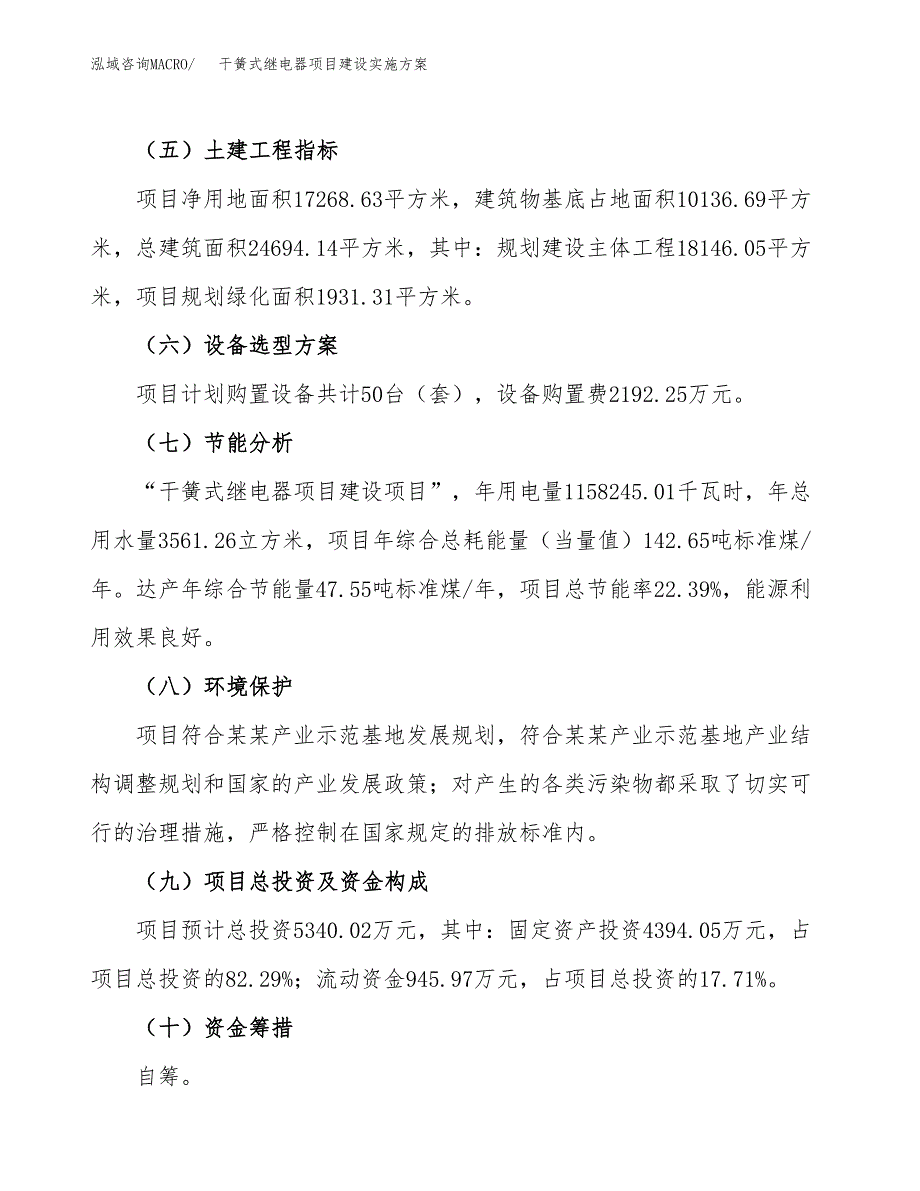 泓域咨询MACRO/　干簧式继电器项目建设实施方案

（五）土建工程指标

项目净用地面积17268.63平方米，建筑物基底占地面积10136.69平方米，总建筑面积24694.14平方米，其中：规划建设主体工程18146.05平方米，项目规划绿化面积1931.31平方米。

（六）设备选型方案

项目计划购置设备共计50台（套），设备购置费2192.25万元。

（七）节能分析

“干簧式继电器项目建设项目”，年用电量1158245.01千瓦时，年总用水量3561.26立方米，项目年综合总耗能量（当量值）142.65吨标准煤/年。达产年综合节能量47.55吨标准煤/年，项目总节能率22.39%，能源利用效果良好。

（八）环境保护

项目符合某某产业示范基地发展规划，符合某某产业示范基地产业结构调整规划和国家的产业发展政策；对产生的各类污染物都采取了切实可行的治理措施，严格控制在国家规定的排放标准内。

（九）项目总投资及资金构成

项目预计总投资5340.02万元，其中：固定资产投资4394.05万元，占项目总投资的82.29%；流动资金945.97万元，占项目总投资的17.71%。

（十）资金筹措

自筹。